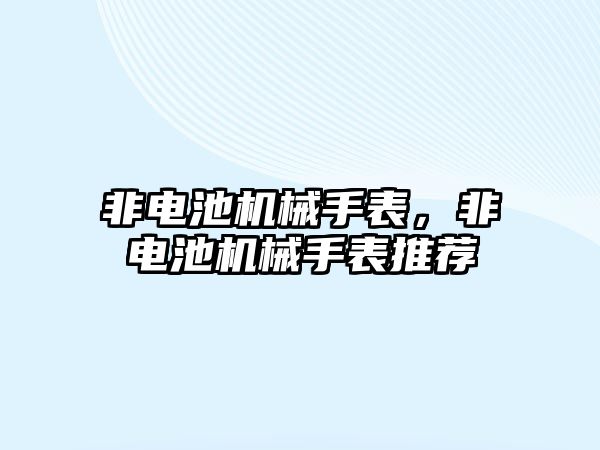 非电池机械手表，非电池机械手表推荐